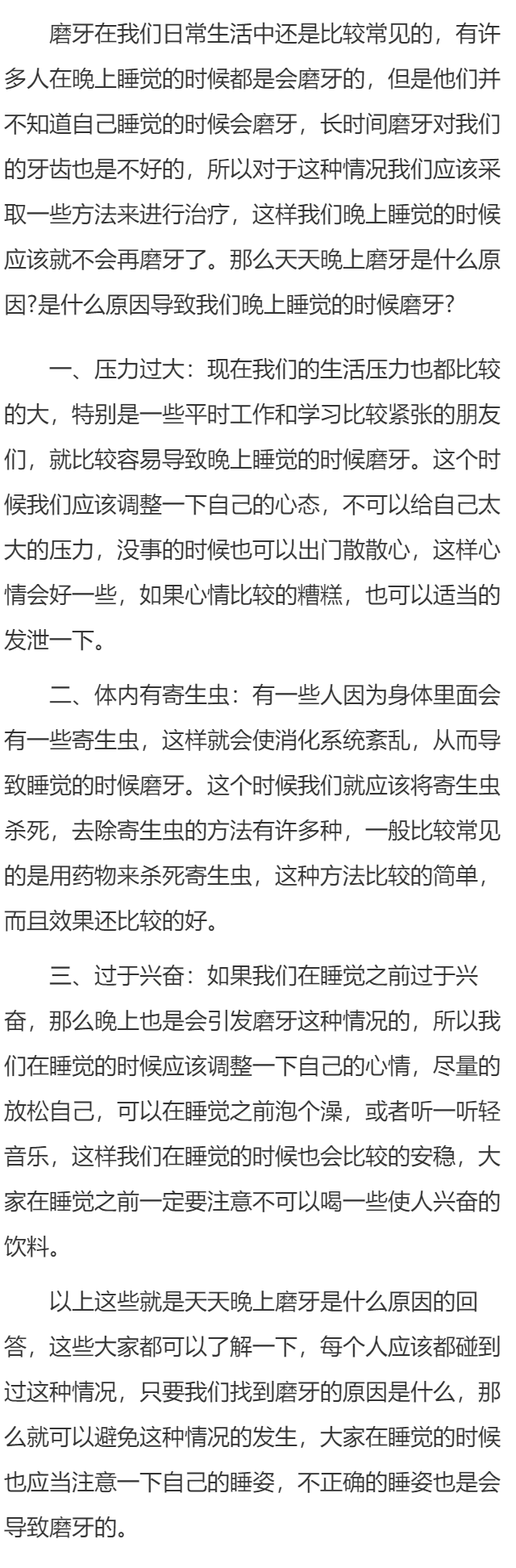 磨牙在我们日常生活中还是比较常见的，有许多人在晚上睡觉的时候都是会磨牙的，但是他们并不知道自己睡觉的时候会磨牙，长时间磨牙对我们的牙齿也是不好的，所以对于这种情况我们应该采取一些方法来进行治疗，这样我们晚上睡觉的时候应该就不会再磨牙了。那么天天晚上磨牙是什么原因?是什么原因导致我们晚上睡觉的时候磨牙？

一、压力过大：现在我们的生活压力也都比较的大，特别是一些平时工作和学习比较紧张的朋友们，就比较容易导致晚上睡觉的时候磨牙。这个时候我们应该调整一下自己的心态，不可以给自己太大的压力，没事的时候也可以出门散散心，这样心情会好一些，如果心情比较的糟糕，也可以适当的发泄一下。

二、体内有寄生虫：有一些人因为身体里面会有一些寄生虫，这样就会使消化系统紊乱，从而导致睡觉的时候磨牙。这个时候我们就应该将寄生虫杀死，去除寄生虫的方法有许多种，一般比较常见的是用药物来杀死寄生虫，这种方法比较的简单，而且效果还比较的好。

三、过于兴奋：如果我们在睡觉之前过于兴奋，那么晚上也是会引发磨牙这种情况的，所以我们在睡觉的时候应该调整一下自己的心情，尽量的放松自己，可以在睡觉之前泡个澡，或者听一听轻音乐，这样我们在睡觉的时候也会比较的安稳，大家在睡觉之前一定要注意不可以喝一些使人兴奋的饮料。

以上这些就是天天晚上磨牙是什么原因的回答，这些大家都可以了解一下，每个人应该都碰到过这种情况，只要我们找到磨牙的原因是什么，那么就可以避免这种情况的发生，大家在睡觉的时候也应当注意一下自己的睡姿，不正确的睡姿也是会导致磨牙的。